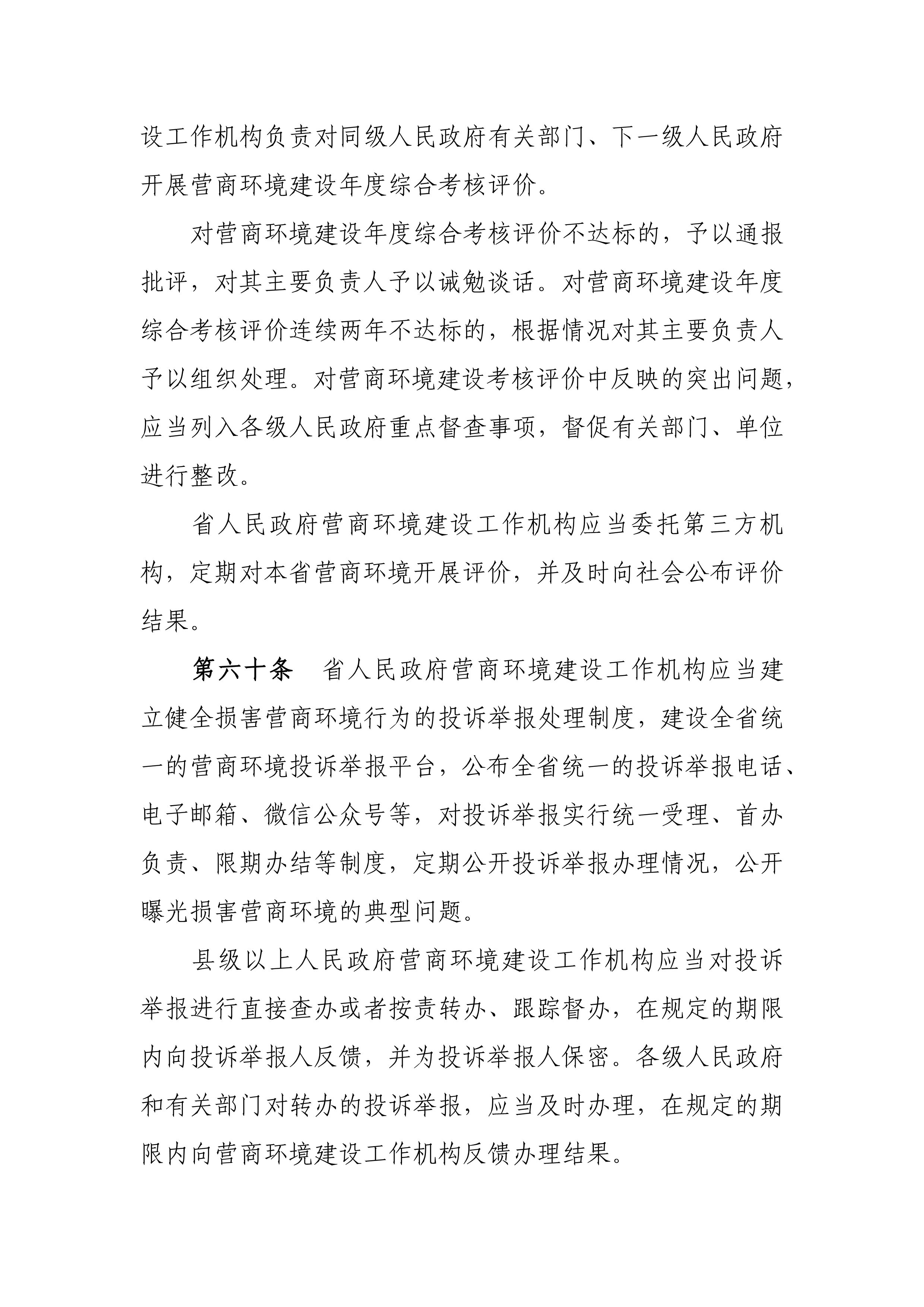 设工作机构负责对同级人民政府有关部门、下一级人民政府开展营商环境建设年度综合考核评价。

对营商环境建设年度综合考核评价不达标的，予以通报批评，对其主要负责人予以诫勉谈话。对营商环境建设年度综合考核评价连续两年不达标的，根据情况对其主要负责人予以组织处理。对营商环境建设考核评价中反映的突出问题，应当列入各级人民政府重点督查事项，督促有关部门、单位进行整改。

省人民政府营商环境建设工作机构应当委托第三方机构，定期对本省营商环境开展评价，并及时向社会公布评价结果。

第六十条　省人民政府营商环境建设工作机构应当建立健全损害营商环境行为的投诉举报处理制度，建设全省统一的营商环境投诉举报平台，公布全省统一的投诉举报电话、电子邮箱、微信公众号等，对投诉举报实行统一受理、首办负责、限期办结等制度，定期公开投诉举报办理情况，公开曝光损害营商环境的典型问题。

县级以上人民政府营商环境建设工作机构应当对投诉举报进行直接查办或者按责转办、跟踪督办，在规定的期限内向投诉举报人反馈，并为投诉举报人保密。各级人民政府和有关部门对转办的投诉举报，应当及时办理，在规定的期限内向营商环境建设工作机构反馈办理结果。